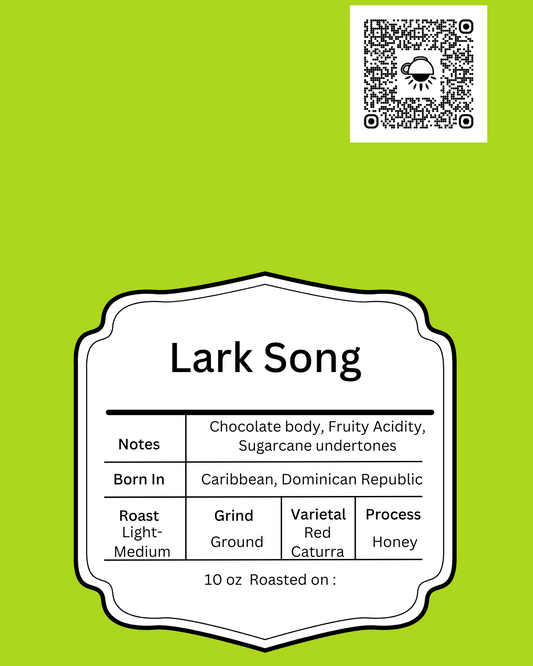 Lark Song

| Notes | Chocolate body, Fruity Acidity, Sugarcane undertones |
|---|---|
| Born In | Caribbean, Dominican Republic |

| Roast | Grind | Varietal | Process |
|---|---|---|---|
| Light-Medium | Ground | Red Caturra | Honey |

10 oz Roasted on :